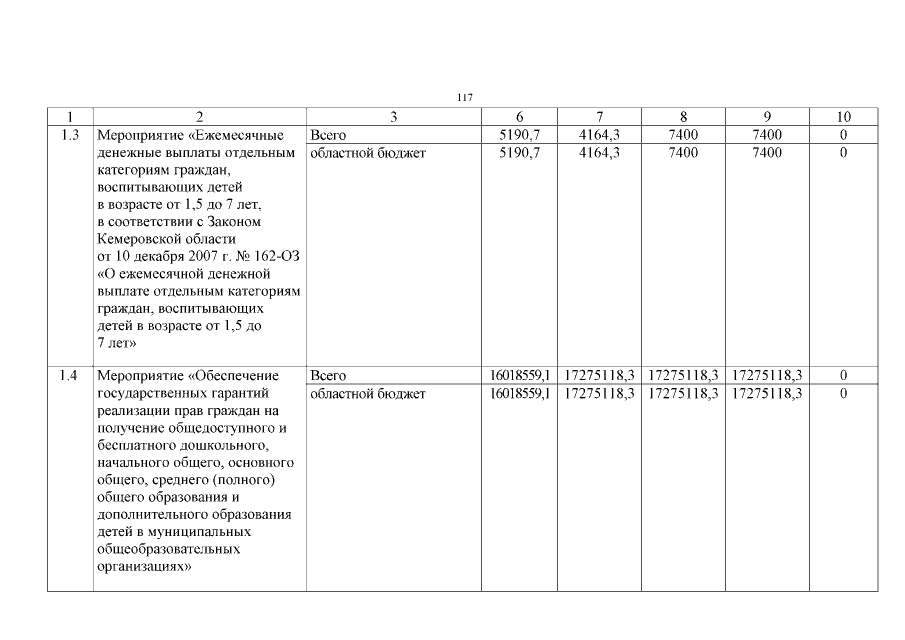 117

| 1 | 2 | 3 | 6 | 7 | 8 | 9 | 10 |
|---|---|---|---|---|---|---|---|
| 1.3 | Мероприятие «Ежемесячные денежные выплаты отдельным категориям граждан, воспитывающих детей в возрасте от 1,5 до 7 лет, в соответствии с Законом Кемеровской области от 10 декабря 2007 г. № 162-ОЗ «О ежемесячной денежной выплате отдельным категориям граждан, воспитывающих детей в возрасте от 1,5 до 7 лет» | Всего | 5190,7 | 4164,3 | 7400 | 7400 | 0 |
| | | областной бюджет | 5190,7 | 4164,3 | 7400 | 7400 | 0 |
| 1.4 | Мероприятие «Обеспечение государственных гарантий реализации прав граждан на получение общедоступного и бесплатного дошкольного, начального общего, основного общего, среднего (полного) общего образования и дополнительного образования детей в муниципальных общеобразовательных организациях» | Всего | 16018559,1 | 17275118,3 | 17275118,3 | 17275118,3 | 0 |
| | | областной бюджет | 16018559,1 | 17275118,3 | 17275118,3 | 17275118,3 | 0 |